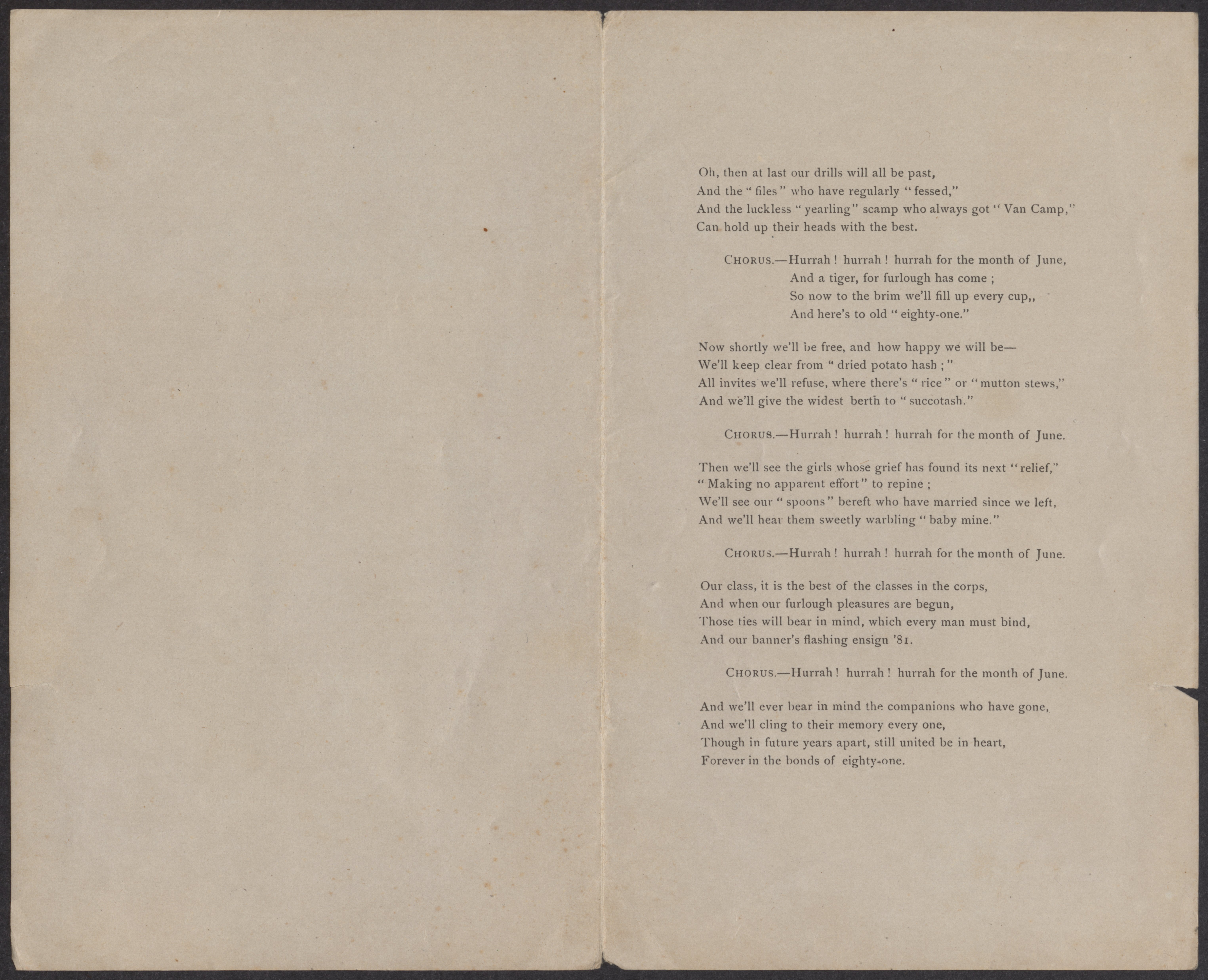 Oh, then at last our drills will all be past,
And the "files" who have regularly "fessed,"
And the luckless "yearling" scamp who always got "Van Camp,"
Can hold up their heads with the best.

CHORUS.—Hurrah! hurrah! hurrah for the month of June,
And a tiger, for furlough has come;
So now to the brim we'll fill up every cup,,
And here's to old "eighty-one."

Now shortly we'll be free, and how happy we will be—
We'll keep clear from "dried potato hash;"
All invites we'll refuse, where there's "rice" or "mutton stews,"
And we'll give the widest berth to "succotash."

CHORUS.—Hurrah! hurrah! hurrah for the month of June.

Then we'll see the girls whose grief has found its next "relief,"
"Making no apparent effort" to repine;
We'll see our "spoons" bereft who have married since we left,
And we'll hear them sweetly warbling "baby mine."

CHORUS.—Hurrah! hurrah! hurrah for the month of June.

Our class, it is the best of the classes in the corps,
And when our furlough pleasures are begun,
Those ties will bear in mind, which every man must bind,
And our banner's flashing ensign '81.

CHORUS.—Hurrah! hurrah! hurrah for the month of June.

And we'll ever bear in mind the companions who have gone,
And we'll cling to their memory every one,
Though in future years apart, still united be in heart,
Forever in the bonds of eighty-one.